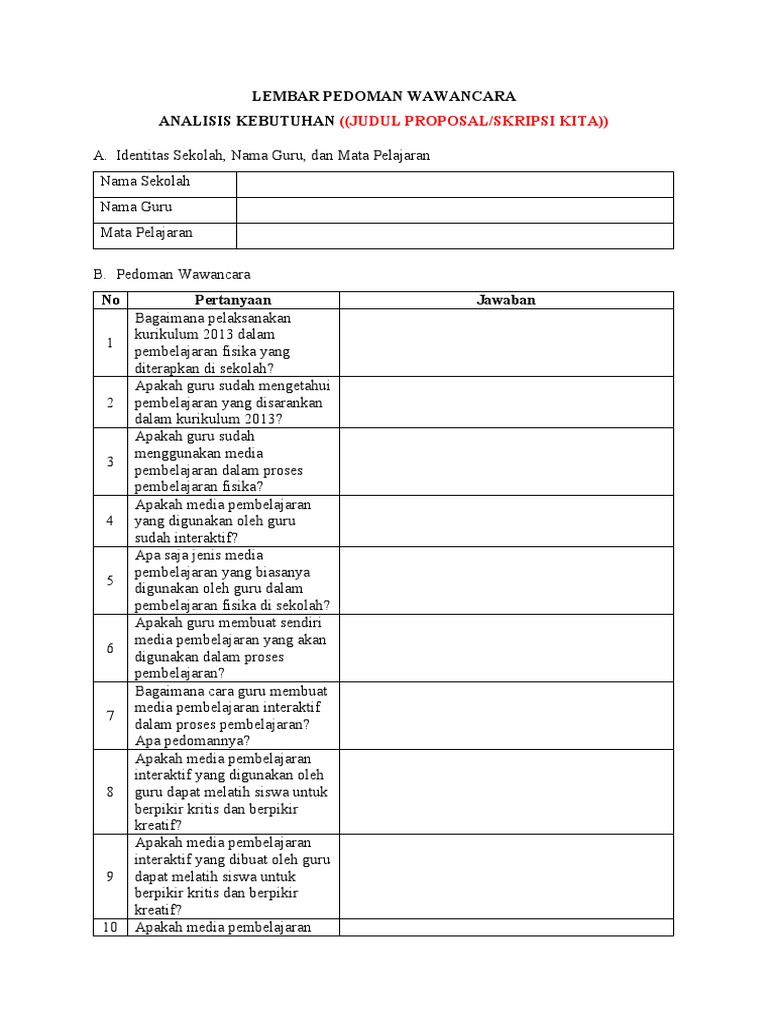 LEMBAR PEDOMAN WAWANCARA

ANALISIS KEBUTUHAN ((JUDUL PROPOSAL/SKRIPSI KITA))

A. Identitas Sekolah, Nama Guru, dan Mata Pelajaran

| Nama Sekolah | |
|---|---|
| Nama Guru | |
| Mata Pelajaran | |

B. Pedoman Wawancara

| No | Pertanyaan | Jawaban |
|---|---|---|
| 1 | Bagaimana pelaksanakan kurikulum 2013 dalam pembelajaran fisika yang diterapkan di sekolah? | |
| 2 | Apakah guru sudah mengetahui pembelajaran yang disarankan dalam kurikulum 2013? | |
| 3 | Apakah guru sudah menggunakan media pembelajaran dalam proses pembelajaran fisika? | |
| 4 | Apakah media pembelajaran yang digunakan oleh guru sudah interaktif? | |
| 5 | Apa saja jenis media pembelajaran yang biasanya digunakan oleh guru dalam pembelajaran fisika di sekolah? | |
| 6 | Apakah guru membuat sendiri media pembelajaran yang akan digunakan dalam proses pembelajaran? | |
| 7 | Bagaimana cara guru membuat media pembelajaran interaktif dalam proses pembelajaran? Apa pedomannya? | |
| 8 | Apakah media pembelajaran interaktif yang digunakan oleh guru dapat melatih siswa untuk berpikir kritis dan berpikir kreatif? | |
| 9 | Apakah media pembelajaran interaktif yang dibuat oleh guru dapat melatih siswa untuk berpikir kritis dan berpikir kreatif? | |
| 10 | Apakah media pembelajaran | |